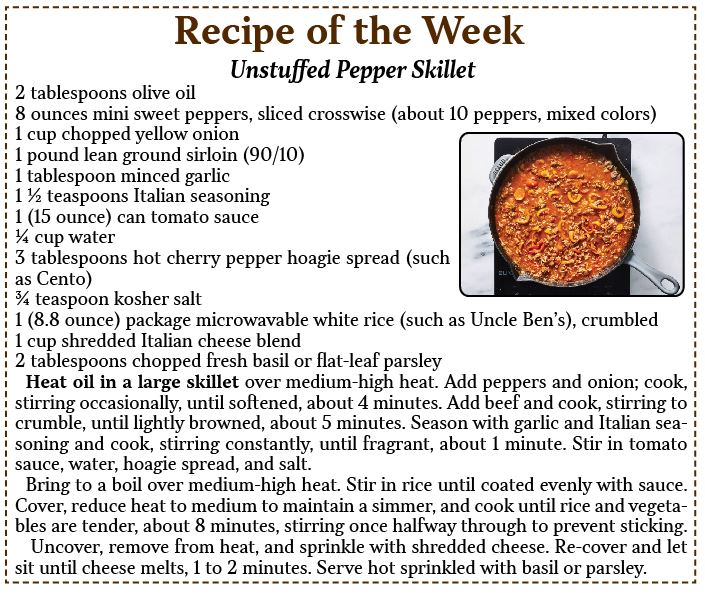 Recipe of the Week

Unstuffed Pepper Skillet

2 tablespoons olive oil
8 ounces mini sweet peppers, sliced crosswise (about 10 peppers, mixed colors)
1 cup chopped yellow onion
1 pound lean ground sirloin (90/10)
1 tablespoon minced garlic
1 ½ teaspoons Italian seasoning
1 (15 ounce) can tomato sauce
¼ cup water
3 tablespoons hot cherry pepper hoagie spread (such as Cento)
¾ teaspoon kosher salt
1 (8.8 ounce) package microwavable white rice (such as Uncle Ben's), crumbled
1 cup shredded Italian cheese blend
2 tablespoons chopped fresh basil or flat-leaf parsley

Heat oil in a large skillet over medium-high heat. Add peppers and onion; cook, stirring occasionally, until softened, about 4 minutes. Add beef and cook, stirring to crumble, until lightly browned, about 5 minutes. Season with garlic and Italian seasoning and cook, stirring constantly, until fragrant, about 1 minute. Stir in tomato sauce, water, hoagie spread, and salt.

Bring to a boil over medium-high heat. Stir in rice until coated evenly with sauce. Cover, reduce heat to medium to maintain a simmer, and cook until rice and vegetables are tender, about 8 minutes, stirring once halfway through to prevent sticking.

Uncover, remove from heat, and sprinkle with shredded cheese. Re-cover and let sit until cheese melts, 1 to 2 minutes. Serve hot sprinkled with basil or parsley.